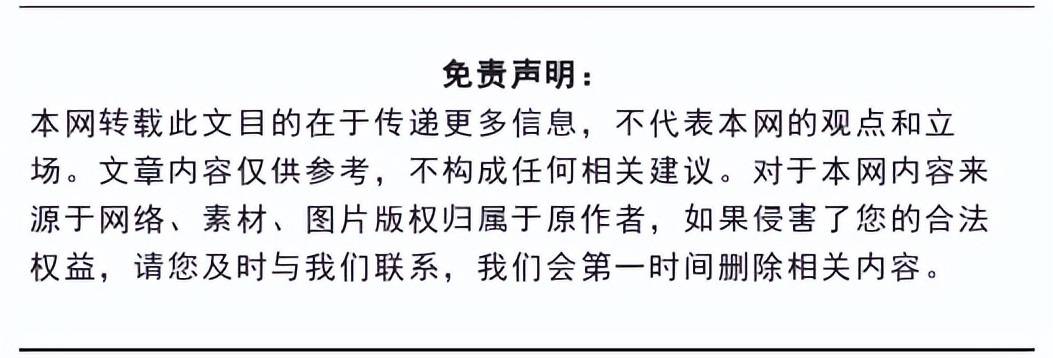 免责声明：

本网转载此文目的在于传递更多信息，不代表本网的观点和立场。文章内容仅供参考，不构成任何相关建议。对于本网内容来源于网络、素材、图片版权归属于原作者，如果侵害了您的合法权益，请您及时与我们联系，我们会第一时间删除相关内容。